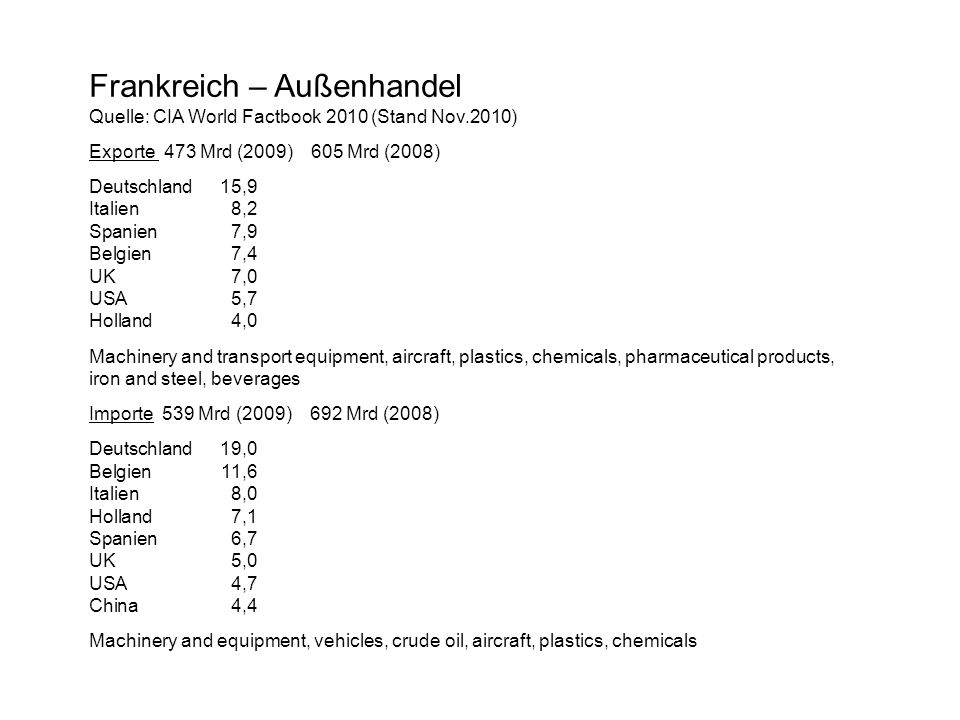 Frankreich – Außenhandel
Quelle: CIA World Factbook 2010 (Stand Nov.2010)

Exporte 473 Mrd (2009) 605 Mrd (2008)

| | |
|---|---|
| Deutschland | 15,9 |
| Italien | 8,2 |
| Spanien | 7,9 |
| Belgien | 7,4 |
| UK | 7,0 |
| USA | 5,7 |
| Holland | 4,0 |

Machinery and transport equipment, aircraft, plastics, chemicals, pharmaceutical products, iron and steel, beverages

Importe 539 Mrd (2009) 692 Mrd (2008)

| | |
|---|---|
| Deutschland | 19,0 |
| Belgien | 11,6 |
| Italien | 8,0 |
| Holland | 7,1 |
| Spanien | 6,7 |
| UK | 5,0 |
| USA | 4,7 |
| China | 4,4 |

Machinery and equipment, vehicles, crude oil, aircraft, plastics, chemicals